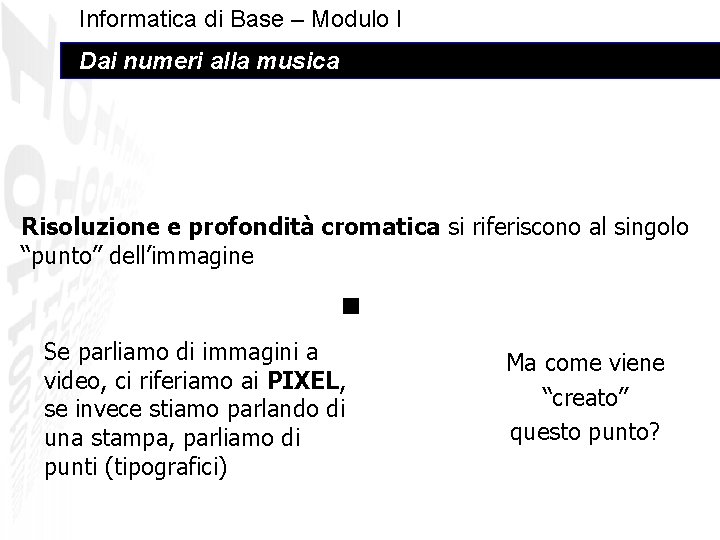 Informatica di Base – Modulo I

Dai numeri alla musica

Risoluzione e profondità cromatica si riferiscono al singolo "punto" dell'immagine

Se parliamo di immagini a video, ci riferiamo ai PIXEL, se invece stiamo parlando di una stampa, parliamo di punti (tipografici)

Ma come viene "creato" questo punto?